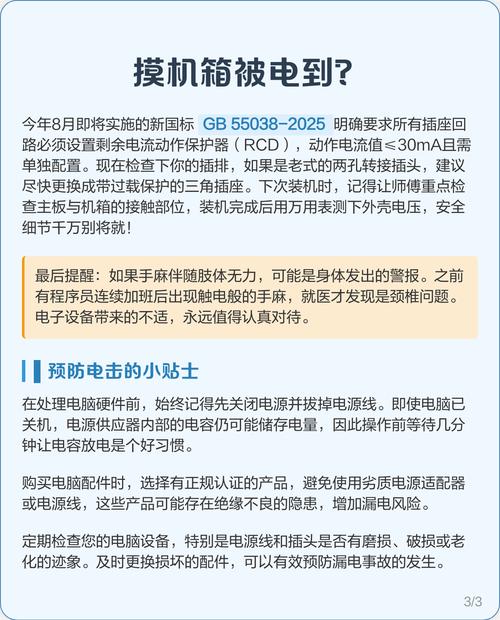 摸机箱被电到?

今年8月即将实施的新国标 GB 55038-2025 明确要求所有插座回路必须设置剩余电流动作保护器（RCD），动作电流值≤30mA且需单独配置。现在检查下你的插排，如果是老式的两孔转接插头，建议尽快更换成带过载保护的三角插座。下次装机时，记得让师傅重点检查主板与机箱的接触部位，装机完成后用万用表测下外壳电压，安全细节千万别将就！

最后提醒：如果手麻伴随肢体无力，可能是身体发出的警报。之前有程序员连续加班后出现触电般的手麻，就医才发现是颈椎问题。电子设备带来的不适，永远值得认真对待。

预防电击的小贴士

在处理电脑硬件前，始终记得先关闭电源并拔掉电源线。即使电脑已关机，电源供应器内部的电容仍可能储存电量，因此操作前等待几分钟让电容放电是个好习惯。

购买电脑配件时，选择有正规认证的产品，避免使用劣质电源适配器或电源线，这些产品可能存在绝缘不良的隐患，增加漏电风险。

定期检查您的电脑设备，特别是电源线和插头是否有磨损、破损或老化的迹象。及时更换损坏的配件，可以有效预防漏电事故的发生。

3/3